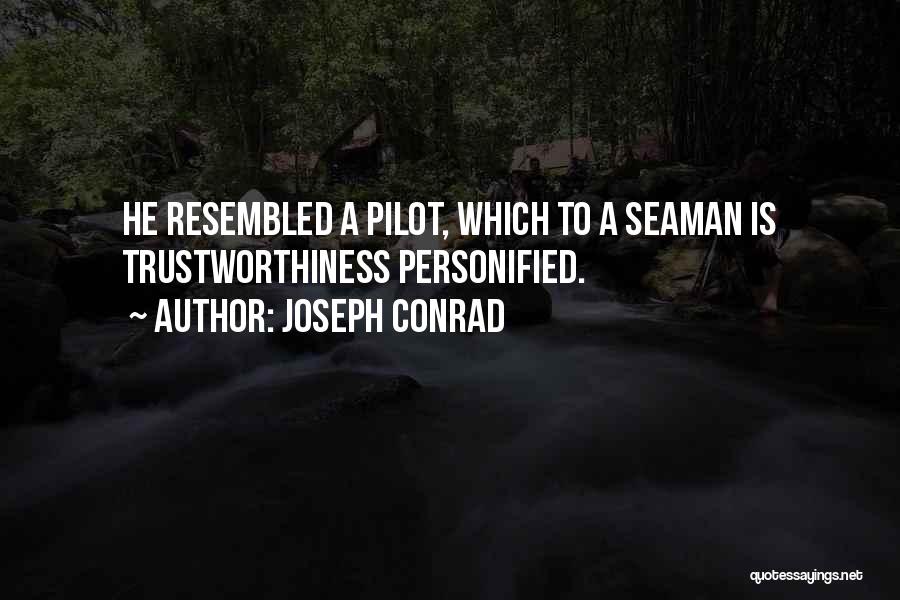 HE RESEMBLED A PILOT, WHICH TO A SEAMAN IS TRUSTWORTHINESS PERSONIFIED.

~ AUTHOR: JOSEPH CONRAD

quotessayings.net